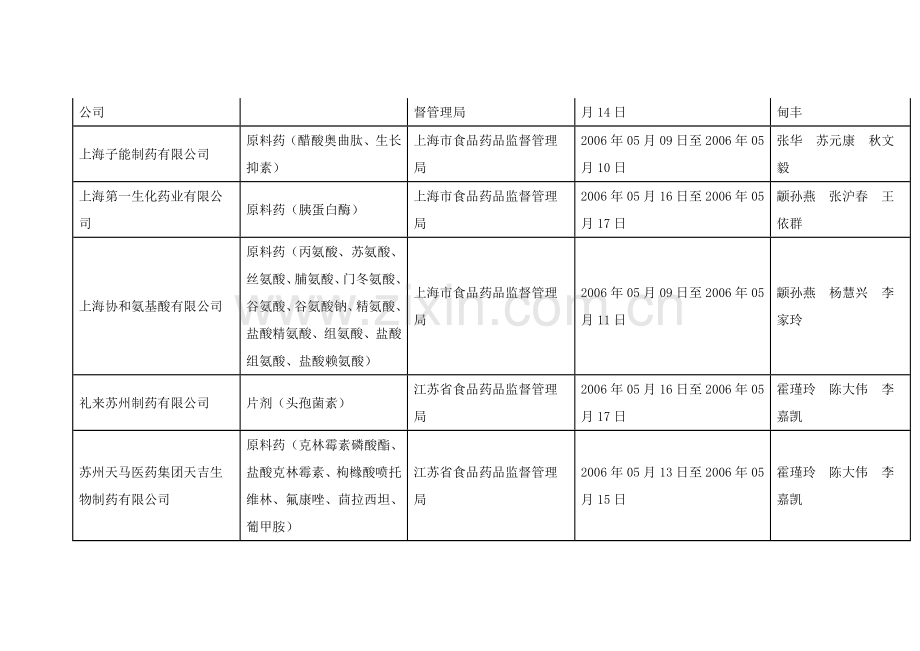 | 公司 | | 督管理局 | 月 14 日 | 甸丰 |
|---|---|---|---|---|
| 上海子能制药有限公司 | 原料药（醋酸奥曲肽、生长抑素） | 上海市食品药品监督管理局 | 2006 年 05 月 09 日至 2006 年 05 月 10 日 | 张华　苏元康　秋文毅 |
| 上海第一生化药业有限公司 | 原料药（胰蛋白酶） | 上海市食品药品监督管理局 | 2006 年 05 月 16 日至 2006 年 05 月 17 日 | 颛孙燕　张沪春　王依群 |
| 上海协和氨基酸有限公司 | 原料药（丙氨酸、苏氨酸、丝氨酸、脯氨酸、门冬氨酸、谷氨酸、谷氨酸钠、精氨酸、盐酸精氨酸、组氨酸、盐酸组氨酸、盐酸赖氨酸） | 上海市食品药品监督管理局 | 2006 年 05 月 09 日至 2006 年 05 月 11 日 | 颛孙燕　杨慧兴　李家玲 |
| 礼来苏州制药有限公司 | 片剂（头孢菌素） | 江苏省食品药品监督管理局 | 2006 年 05 月 16 日至 2006 年 05 月 17 日 | 霍瑾玲　陈大伟　李嘉凯 |
| 苏州天马医药集团天吉生物制药有限公司 | 原料药（克林霉素磷酸酯、盐酸克林霉素、枸橼酸喷托维林、氟康唑、茴拉西坦、葡甲胺） | 江苏省食品药品监督管理局 | 2006 年 05 月 13 日至 2006 年 05 月 15 日 | 霍瑾玲　陈大伟　李嘉凯 |

www.zixin.com.cn